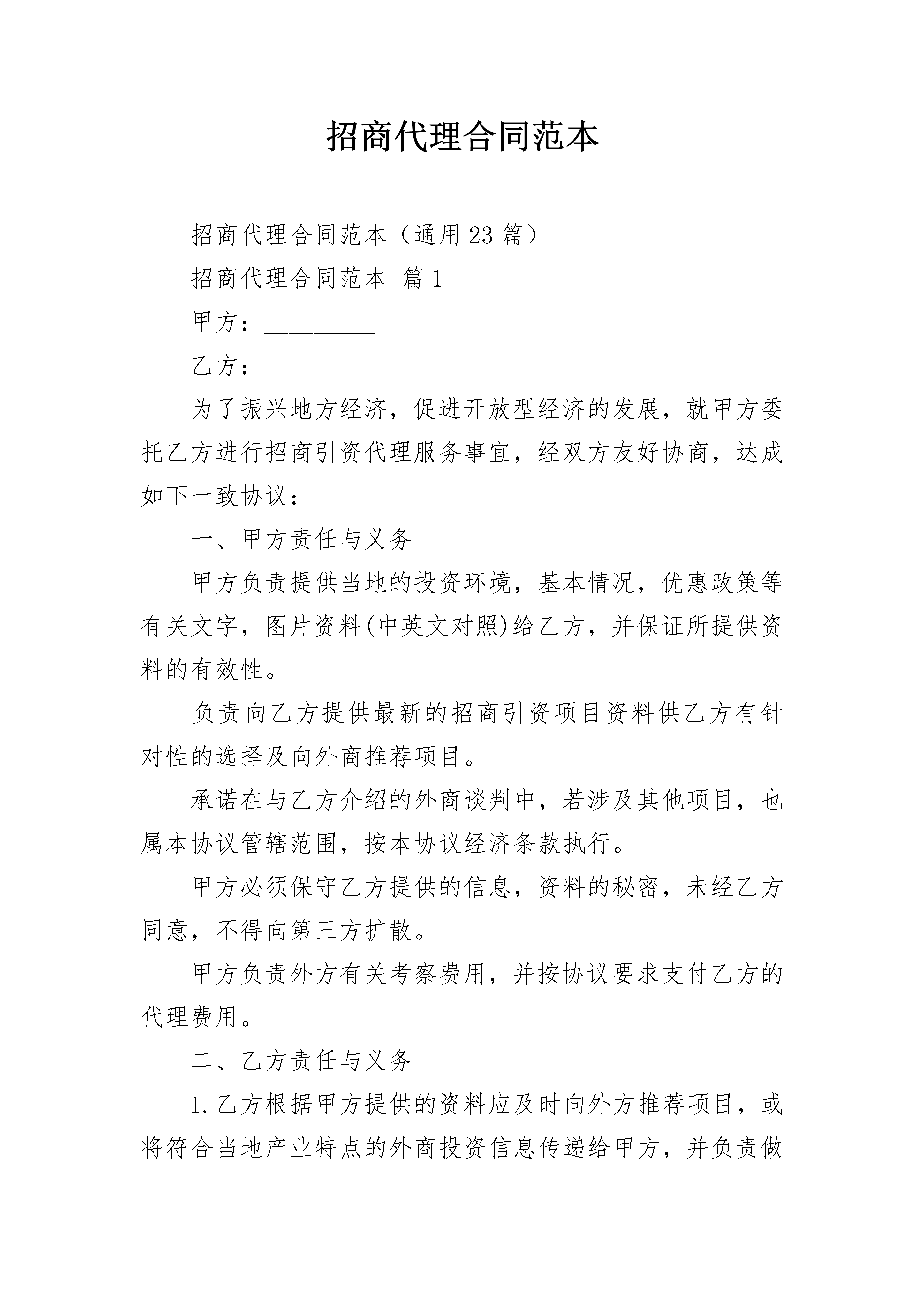 招商代理合同范本

招商代理合同范本（通用23篇）

招商代理合同范本 篇1

甲方：__________

乙方：__________

为了振兴地方经济，促进开放型经济的发展，就甲方委托乙方进行招商引资代理服务事宜，经双方友好协商，达成如下一致协议：

一、甲方责任与义务

甲方负责提供当地的投资环境，基本情况，优惠政策等有关文字，图片资料(中英文对照)给乙方，并保证所提供资料的有效性。

负责向乙方提供最新的招商引资项目资料供乙方有针对性的选择及向外商推荐项目。

承诺在与乙方介绍的外商谈判中，若涉及其他项目，也属本协议管辖范围，按本协议经济条款执行。

甲方必须保守乙方提供的信息，资料的秘密，未经乙方同意，不得向第三方扩散。

甲方负责外方有关考察费用，并按协议要求支付乙方的代理费用。

二、乙方责任与义务

1.乙方根据甲方提供的资料应及时向外方推荐项目，或将符合当地产业特点的外商投资信息传递给甲方，并负责做